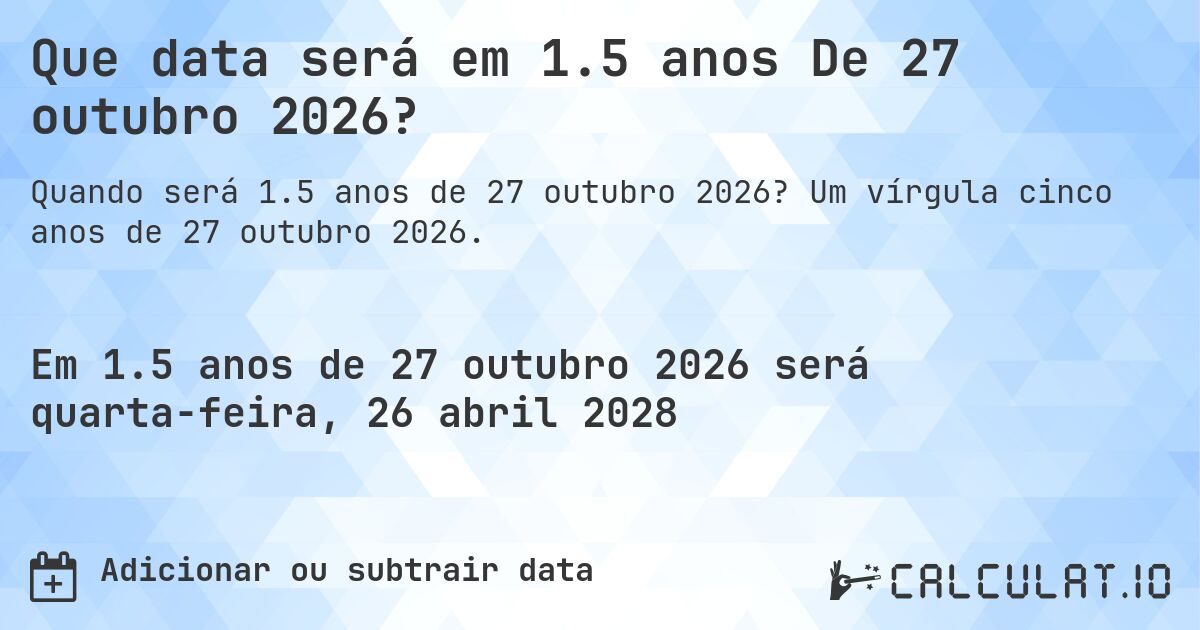 Que data será em 1.5 anos De 27 outubro 2026?

Quando será 1.5 anos de 27 outubro 2026? Um vírgula cinco anos de 27 outubro 2026.

Em 1.5 anos de 27 outubro 2026 será quarta-feira, 26 abril 2028

Adicionar ou subtrair data

CALCULAT.IO